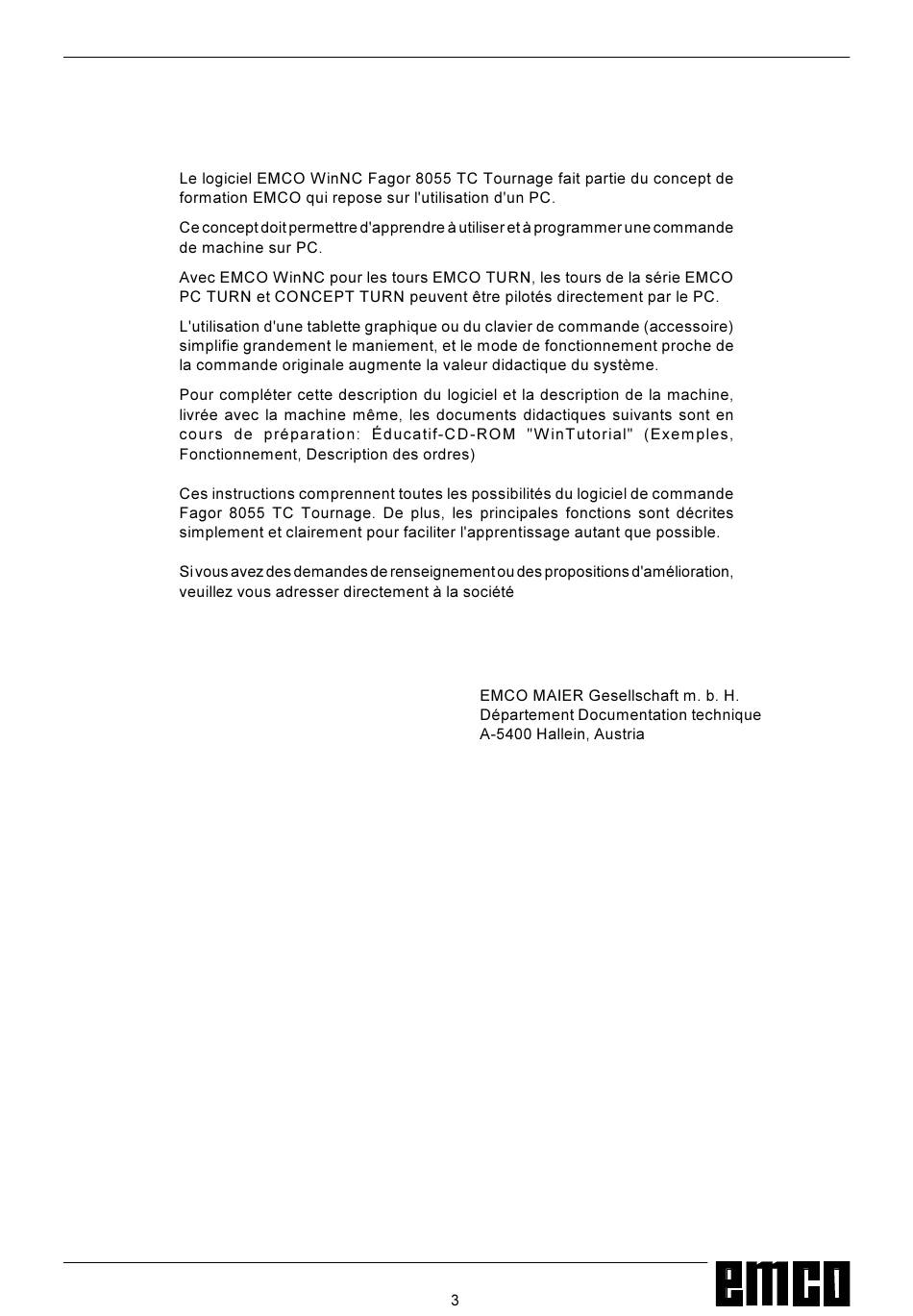 Le logiciel EMCO WinNC Fagor 8055 TC Tournage fait partie du concept de formation EMCO qui repose sur l'utilisation d'un PC.

Ce concept doit permettre d'apprendre à utiliser et à programmer une commande de machine sur PC.

Avec EMCO WinNC pour les tours EMCO TURN, les tours de la série EMCO PC TURN et CONCEPT TURN peuvent être pilotés directement par le PC.

L'utilisation d'une tablette graphique ou du clavier de commande (accessoire) simplifie grandement le maniement, et le mode de fonctionnement proche de la commande originale augmente la valeur didactique du système.

Pour compléter cette description du logiciel et la description de la machine, livrée avec la machine même, les documents didactiques suivants sont en cours de préparation: Éducatif-CD-ROM "WinTutorial" (Exemples, Fonctionnement, Description des ordres)

Ces instructions comprennent toutes les possibilités du logiciel de commande Fagor 8055 TC Tournage. De plus, les principales fonctions sont décrites simplement et clairement pour faciliter l'apprentissage autant que possible.

Si vous avez des demandes de renseignement ou des propositions d'amélioration, veuillez vous adresser directement à la société

EMCO MAIER Gesellschaft m. b. H.
Département Documentation technique
A-5400 Hallein, Austria

3

emco